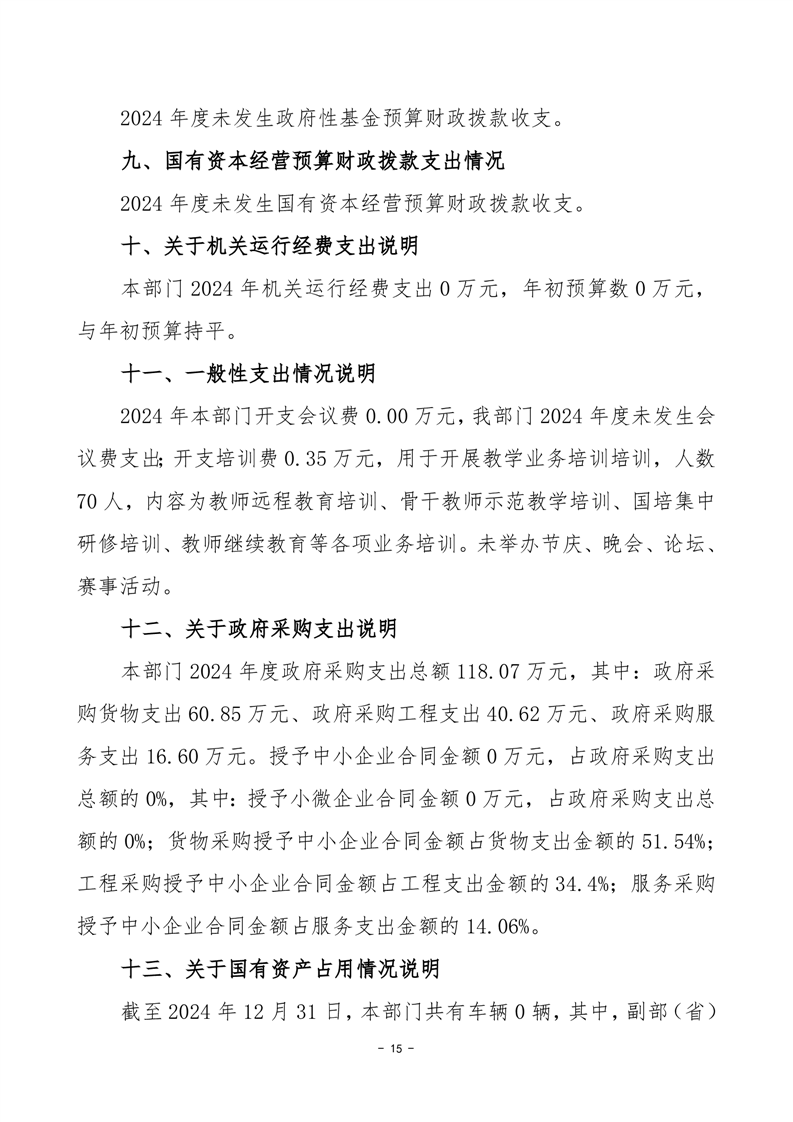 2024 年度未发生政府性基金预算财政拨款收支。

九、国有资本经营预算财政拨款支出情况

2024 年度未发生国有资本经营预算财政拨款收支。

十、关于机关运行经费支出说明

本部门 2024 年机关运行经费支出 0 万元，年初预算数 0 万元，与年初预算持平。

十一、一般性支出情况说明

2024 年本部门开支会议费 0.00 万元，我部门 2024 年度未发生会议费支出；开支培训费 0.35 万元，用于开展教学业务培训培训，人数 70 人，内容为教师远程教育培训、骨干教师示范教学培训、国培集中研修培训、教师继续教育等各项业务培训。未举办节庆、晚会、论坛、赛事活动。

十二、关于政府采购支出说明

本部门 2024 年度政府采购支出总额 118.07 万元，其中：政府采购货物支出 60.85 万元、政府采购工程支出 40.62 万元、政府采购服务支出 16.60 万元。授予中小企业合同金额 0 万元，占政府采购支出总额的 0%，其中：授予小微企业合同金额 0 万元，占政府采购支出总额的 0%；货物采购授予中小企业合同金额占货物支出金额的 51.54%；工程采购授予中小企业合同金额占工程支出金额的 34.4%；服务采购授予中小企业合同金额占服务支出金额的 14.06%。

十三、关于国有资产占用情况说明

截至 2024 年 12 月 31 日，本部门共有车辆 0 辆，其中，副部（省）

- 15 -